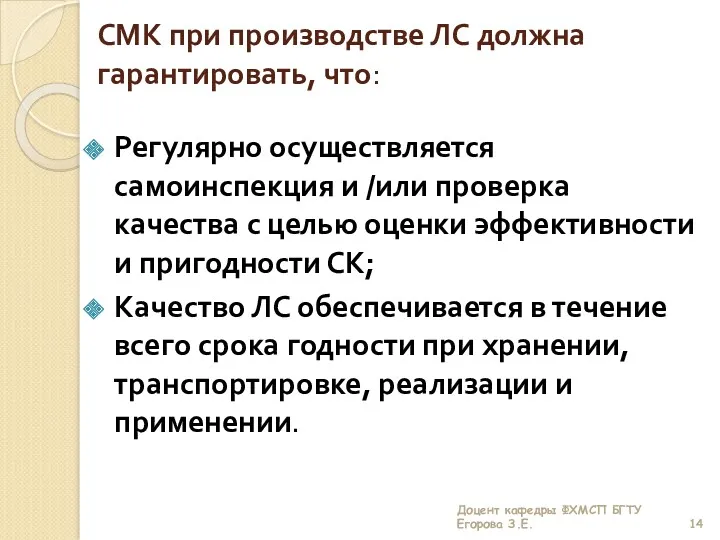 СМК при производстве ЛС должна гарантировать, что:

Регулярно осуществляется самоинспекция и /или проверка качества с целью оценки эффективности и пригодности СК;

Качество ЛС обеспечивается в течение всего срока годности при хранении, транспортировке, реализации и применении.

Доцент кафедры ФХМСП БГТУ Егорова З.Е.

14